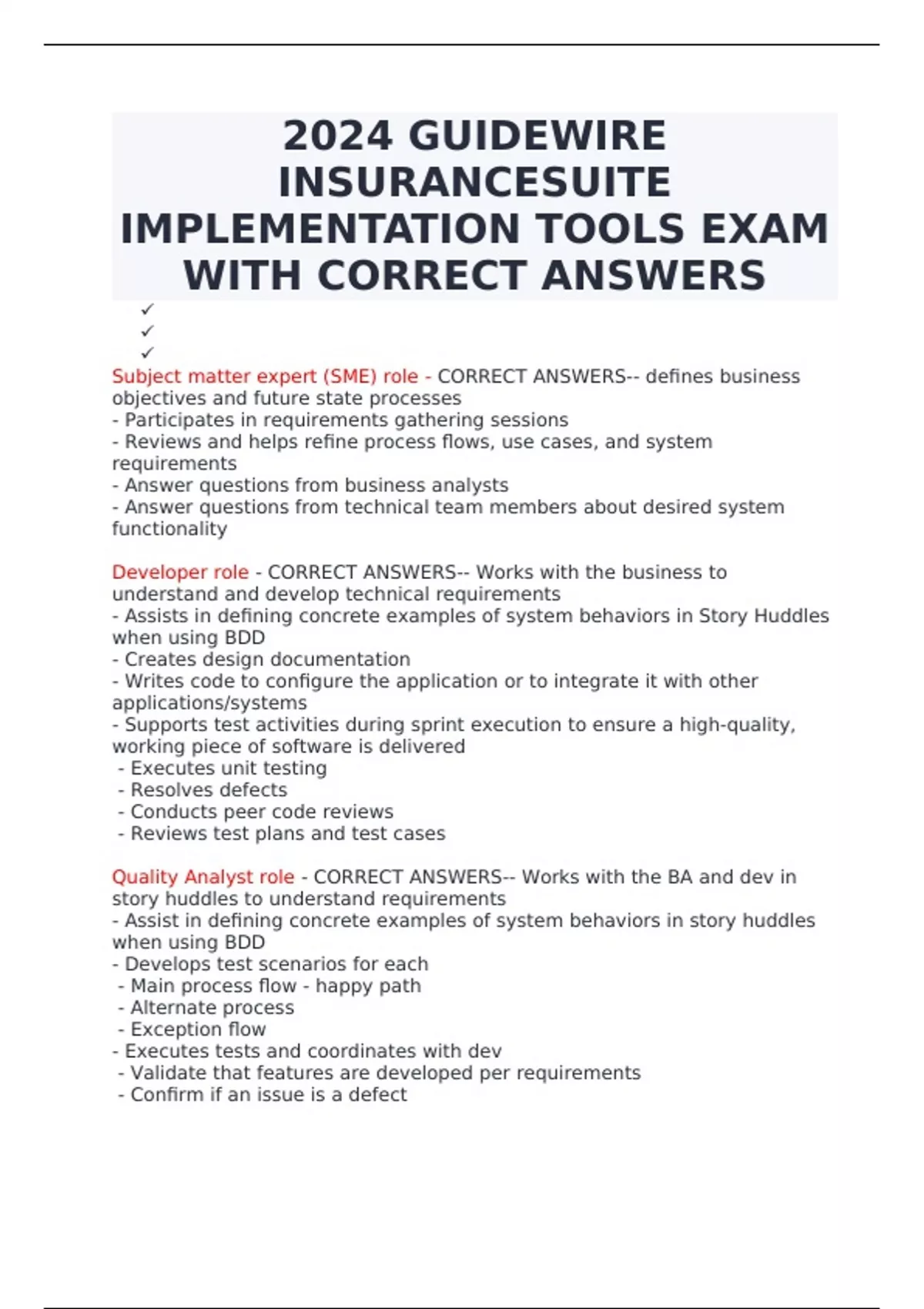 2024 GUIDEWIRE INSURANCESUITE IMPLEMENTATION TOOLS EXAM WITH CORRECT ANSWERS

✓
✓
✓

Subject matter expert (SME) role - CORRECT ANSWERS-- defines business objectives and future state processes
- Participates in requirements gathering sessions
- Reviews and helps refine process flows, use cases, and system requirements
- Answer questions from business analysts
- Answer questions from technical team members about desired system functionality

Developer role - CORRECT ANSWERS-- Works with the business to understand and develop technical requirements
- Assists in defining concrete examples of system behaviors in Story Huddles when using BDD
- Creates design documentation
- Writes code to configure the application or to integrate it with other applications/systems
- Supports test activities during sprint execution to ensure a high-quality, working piece of software is delivered
- Executes unit testing
- Resolves defects
- Conducts peer code reviews
- Reviews test plans and test cases

Quality Analyst role - CORRECT ANSWERS-- Works with the BA and dev in story huddles to understand requirements
- Assist in defining concrete examples of system behaviors in story huddles when using BDD
- Develops test scenarios for each
- Main process flow - happy path
- Alternate process
- Exception flow
- Executes tests and coordinates with dev
- Validate that features are developed per requirements
- Confirm if an issue is a defect